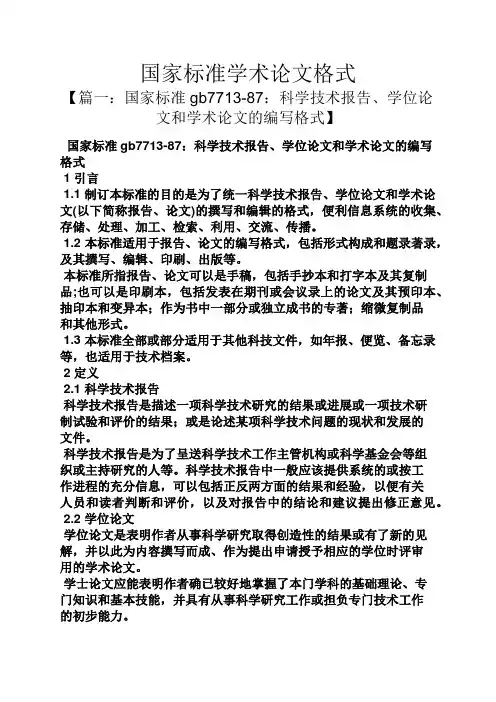 国家标准学术论文格式

【篇一：国家标准 gb7713-87：科学技术报告、学位论文和学术论文的编写格式】

国家标准 gb7713-87：科学技术报告、学位论文和学术论文的编写格式

1 引言

1.1 制订本标准的目的是为了统一科学技术报告、学位论文和学术论文(以下简称报告、论文)的撰写和编辑的格式，便利信息系统的收集、存储、处理、加工、检索、利用、交流、传播。

1.2 本标准适用于报告、论文的编写格式，包括形式构成和题录著录，及其撰写、编辑、印刷、出版等。

本标准所指报告、论文可以是手稿，包括手抄本和打字本及其复制品;也可以是印刷本，包括发表在期刊或会议录上的论文及其预印本、抽印本和变异本；作为书中一部分或独立成书的专著；缩微复制品和其他形式。

1.3 本标准全部或部分适用于其他科技文件，如年报、便览、备忘录等，也适用于技术档案。

2 定义

2.1 科学技术报告

科学技术报告是描述一项科学技术研究的结果或进展或一项技术研制试验和评价的结果；或是论述某项科学技术问题的现状和发展的文件。

科学技术报告是为了呈送科学技术工作主管机构或科学基金会等组织或主持研究的人等。科学技术报告中一般应该提供系统的或按工作进程的充分信息，可以包括正反两方面的结果和经验，以便有关人员和读者判断和评价，以及对报告中的结论和建议提出修正意见。

2.2 学位论文

学位论文是表明作者从事科学研究取得创造性的结果或有了新的见解，并以此为内容撰写而成、作为提出申请授予相应的学位时评审用的学术论文。

学士论文应能表明作者确已较好地掌握了本门学科的基础理论、专门知识和基本技能，并具有从事科学研究工作或担负专门技术工作的初步能力。